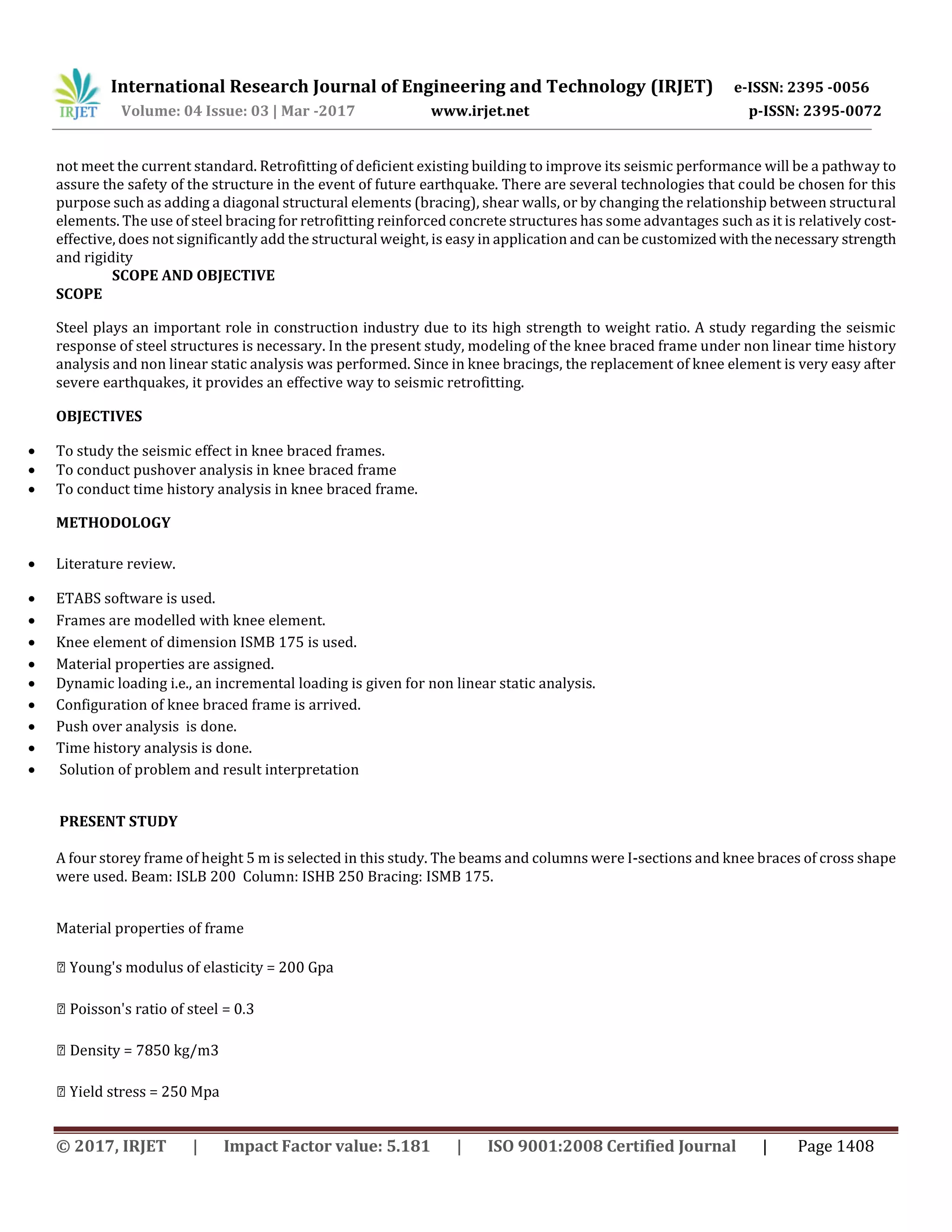 IRJET International Research Journal of Engineering and Technology (IRJET) e-ISSN: 2395 -0056
Volume: 04 Issue: 03 | Mar -2017 www.irjet.net p-ISSN: 2395-0072

not meet the current standard. Retrofitting of deficient existing building to improve its seismic performance will be a pathway to assure the safety of the structure in the event of future earthquake. There are several technologies that could be chosen for this purpose such as adding a diagonal structural elements (bracing), shear walls, or by changing the relationship between structural elements. The use of steel bracing for retrofitting reinforced concrete structures has some advantages such as it is relatively cost-effective, does not significantly add the structural weight, is easy in application and can be customized with the necessary strength and rigidity

SCOPE AND OBJECTIVE
SCOPE

Steel plays an important role in construction industry due to its high strength to weight ratio. A study regarding the seismic response of steel structures is necessary. In the present study, modeling of the knee braced frame under non linear time history analysis and non linear static analysis was performed. Since in knee bracings, the replacement of knee element is very easy after severe earthquakes, it provides an effective way to seismic retrofitting.

OBJECTIVES

• To study the seismic effect in knee braced frames.
• To conduct pushover analysis in knee braced frame
• To conduct time history analysis in knee braced frame.

METHODOLOGY

• Literature review.
• ETABS software is used.
• Frames are modelled with knee element.
• Knee element of dimension ISMB 175 is used.
• Material properties are assigned.
• Dynamic loading i.e., an incremental loading is given for non linear static analysis.
• Configuration of knee braced frame is arrived.
• Push over analysis is done.
• Time history analysis is done.
• Solution of problem and result interpretation

PRESENT STUDY

A four storey frame of height 5 m is selected in this study. The beams and columns were I-sections and knee braces of cross shape were used. Beam: ISLB 200 Column: ISHB 250 Bracing: ISMB 175.

Material properties of frame

 Young's modulus of elasticity = 200 Gpa

 Poisson's ratio of steel = 0.3

 Density = 7850 kg/m3

 Yield stress = 250 Mpa

© 2017, IRJET | Impact Factor value: 5.181 | ISO 9001:2008 Certified Journal | Page 1408